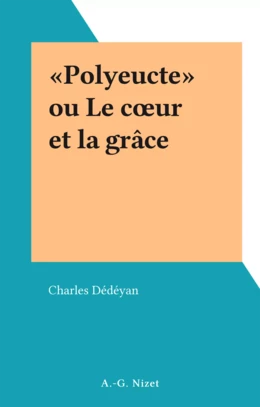 «Polyeucte» ou Le cœur et la grâce

Charles Dédéyan

A.-G. Nizet